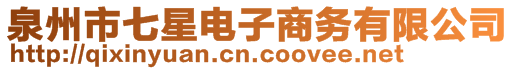 泉州市七星电子商务有限公司
http://qixinyuan.cn.coovee.net